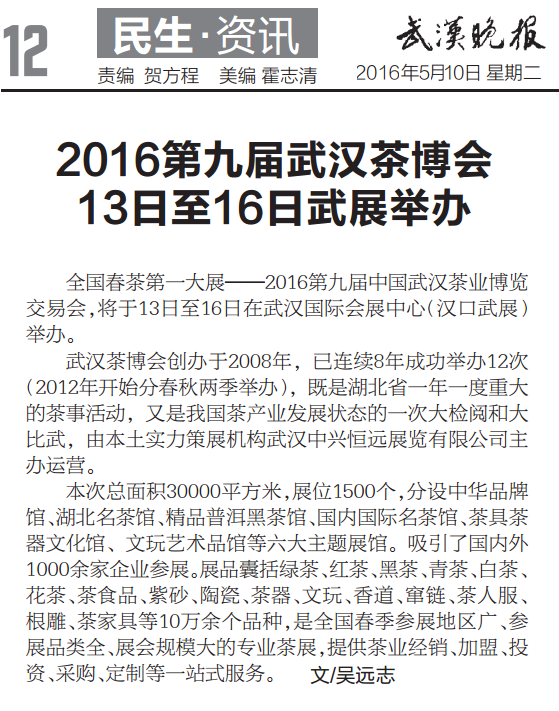 12

民生·资讯

责编 贺方程 美编 霍志清

武漢晚报

2016年5月10日 星期二

2016第九届武汉茶博会
13日至16日武展举办

全国春茶第一大展——2016第九届中国武汉茶业博览交易会，将于13日至16日在武汉国际会展中心（汉口武展）举办。

武汉茶博会创办于2008年，已连续8年成功举办12次（2012年开始分春秋两季举办），既是湖北省一年一度重大的茶事活动，又是我国茶产业发展状态的一次大检阅和大比武，由本土实力策展机构武汉中兴恒远展览有限公司主办运营。

本次总面积30000平方米，展位1500个，分设中华品牌馆、湖北名茶馆、精品普洱黑茶馆、国内国际名茶馆、茶具茶器文化馆、文玩艺术品馆等六大主题展馆。吸引了国内外1000余家企业参展。展品囊括绿茶、红茶、黑茶、青茶、白茶、花茶、茶食品、紫砂、陶瓷、茶器、文玩、香道、窜链、茶人服、根雕、茶家具等10万余个品种，是全国春季参展地区广、参展品类全、展会规模大的专业茶展，提供茶业经销、加盟、投资、采购、定制等一站式服务。 文/吴远志